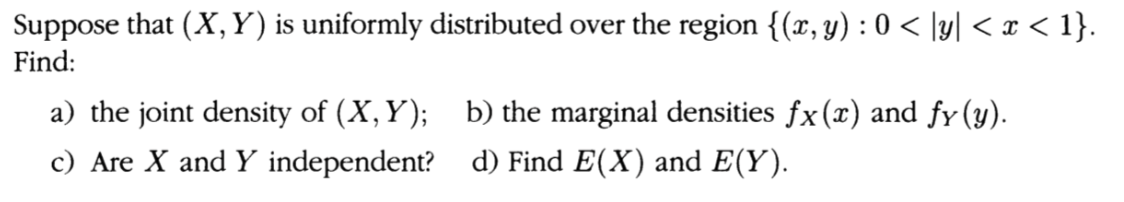 Suppose that $(X, Y)$ is uniformly distributed over the region $\{(x, y) : 0 < |y| < x < 1\}$. Find:

a) the joint density of $(X, Y)$; b) the marginal densities $f_X(x)$ and $f_Y(y)$.

c) Are $X$ and $Y$ independent? d) Find $E(X)$ and $E(Y)$.